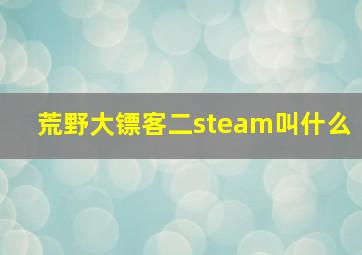 荒野大镖客二steam叫什么